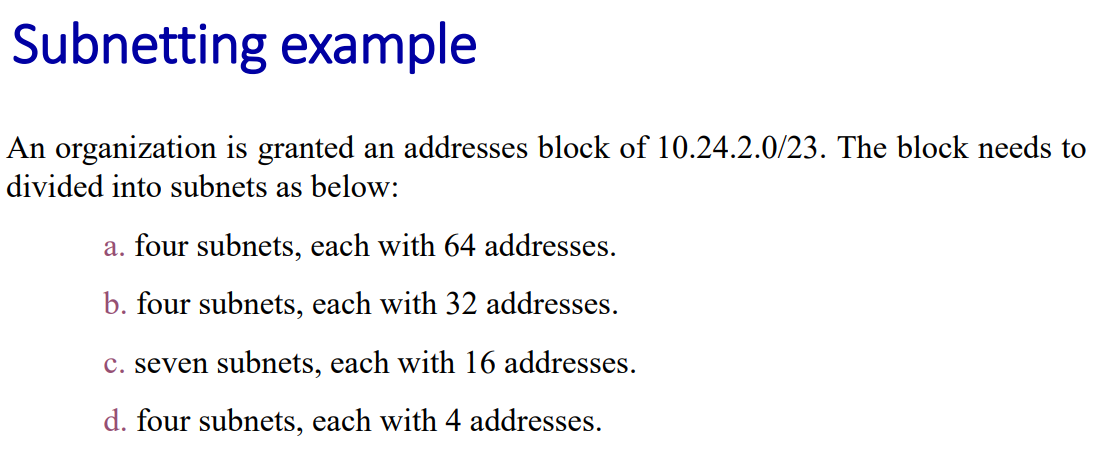 Subnetting example

An organization is granted an addresses block of 10.24.2.0/23. The block needs to divided into subnets as below:

a. four subnets, each with 64 addresses.

b. four subnets, each with 32 addresses.

c. seven subnets, each with 16 addresses.

d. four subnets, each with 4 addresses.